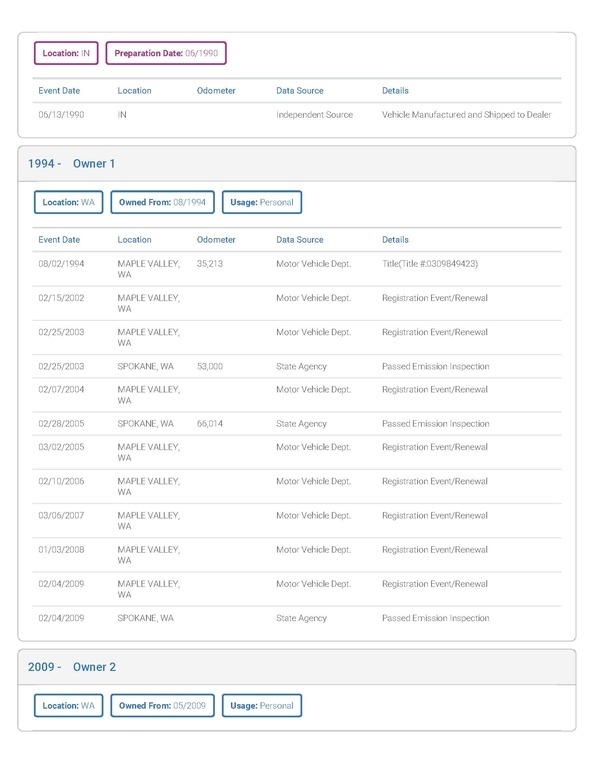 Location: IN Preparation Date: 06/1990

| Event Date | Location | Odometer | Data Source | Details |
|---|---|---|---|---|
| 06/13/1990 | IN | | Independent Source | Vehicle Manufactured and Shipped to Dealer |

1994 - Owner 1

Location: WA Owned From: 08/1994 Usage: Personal

| Event Date | Location | Odometer | Data Source | Details |
|---|---|---|---|---|
| 08/02/1994 | MAPLE VALLEY, WA | 35,213 | Motor Vehicle Dept. | Title(Title #:0309849423) |
| 02/15/2002 | MAPLE VALLEY, WA | | Motor Vehicle Dept. | Registration Event/Renewal |
| 02/25/2003 | MAPLE VALLEY, WA | | Motor Vehicle Dept. | Registration Event/Renewal |
| 02/25/2003 | SPOKANE, WA | 53,000 | State Agency | Passed Emission Inspection |
| 02/07/2004 | MAPLE VALLEY, WA | | Motor Vehicle Dept. | Registration Event/Renewal |
| 02/28/2005 | SPOKANE, WA | 66,014 | State Agency | Passed Emission Inspection |
| 03/02/2005 | MAPLE VALLEY, WA | | Motor Vehicle Dept. | Registration Event/Renewal |
| 02/10/2006 | MAPLE VALLEY, WA | | Motor Vehicle Dept. | Registration Event/Renewal |
| 03/06/2007 | MAPLE VALLEY, WA | | Motor Vehicle Dept. | Registration Event/Renewal |
| 01/03/2008 | MAPLE VALLEY, WA | | Motor Vehicle Dept. | Registration Event/Renewal |
| 02/04/2009 | MAPLE VALLEY, WA | | Motor Vehicle Dept. | Registration Event/Renewal |
| 02/04/2009 | SPOKANE, WA | | State Agency | Passed Emission Inspection |

2009 - Owner 2

Location: WA Owned From: 05/2009 Usage: Personal